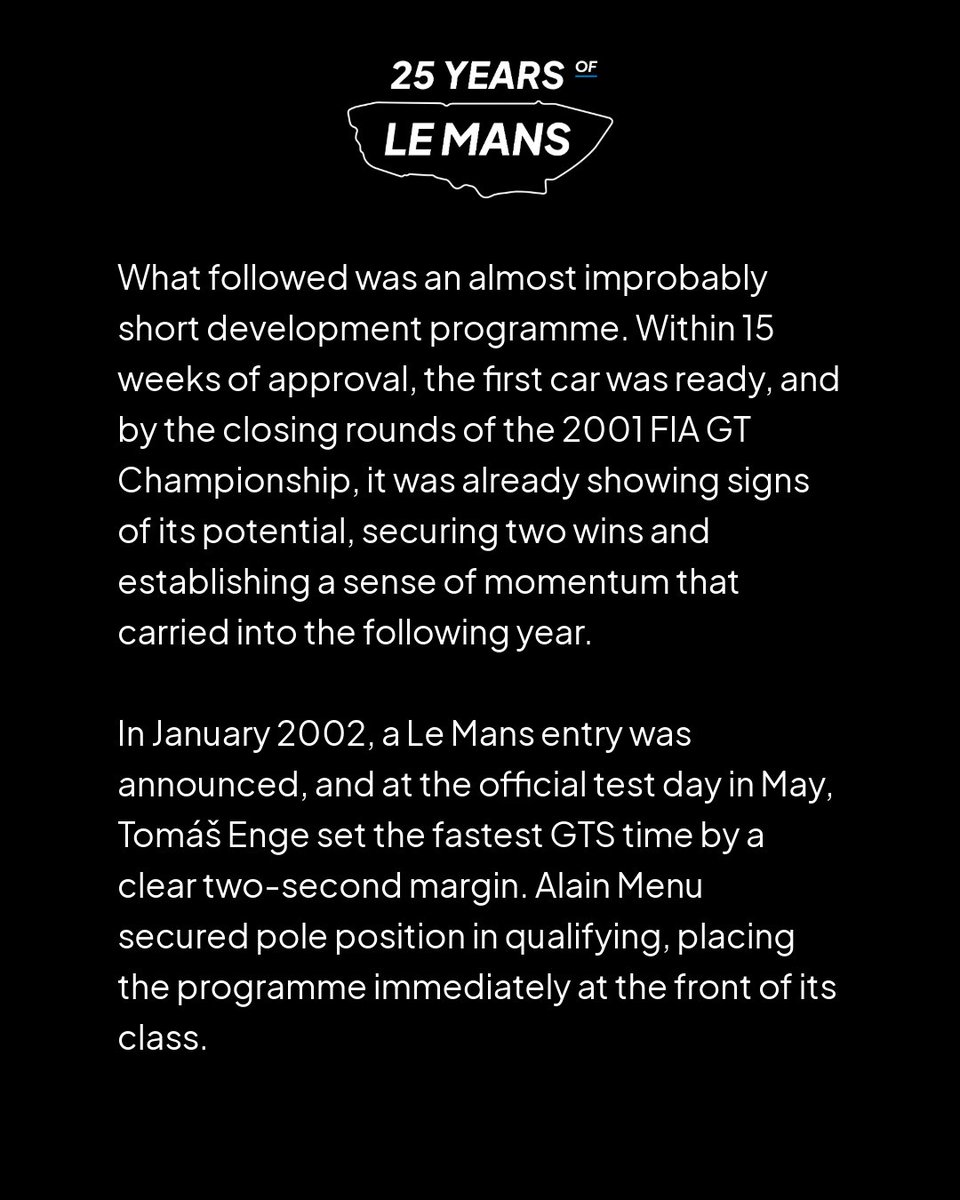 25 YEARS OF
LE MANS

What followed was an almost improbably short development programme. Within 15 weeks of approval, the first car was ready, and by the closing rounds of the 2001 FIA GT Championship, it was already showing signs of its potential, securing two wins and establishing a sense of momentum that carried into the following year.

In January 2002, a Le Mans entry was announced, and at the official test day in May, Tomáš Enge set the fastest GTS time by a clear two-second margin. Alain Menu secured pole position in qualifying, placing the programme immediately at the front of its class.